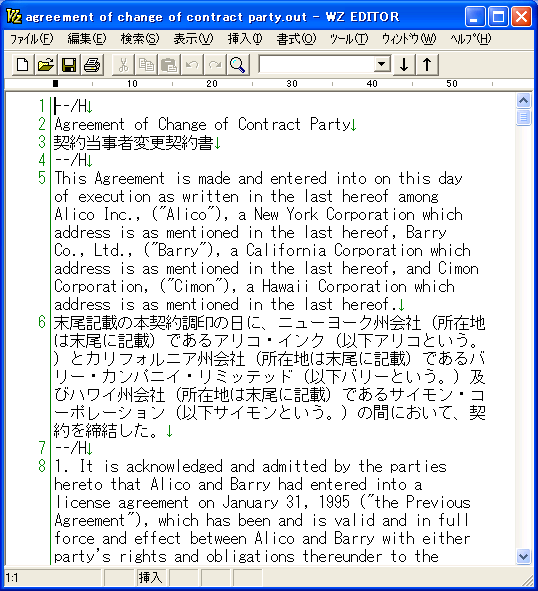 agreement of change of contract party.out - WZ EDITOR

ファイル(F) 編集(E) 検索(S) 表示(V) 挿入(I) 書式(O) ツール(T) ウィンドウ(W) ヘルプ(H)

10 20 30 40 50

1 --/H↓
2 Agreement of Change of Contract Party↓
3 契約当事者変更契約書↓
4 --/H↓
5 This Agreement is made and entered into on this day of execution as written in the last hereof among Alico Inc., ("Alico"), a New York Corporation which address is as mentioned in the last hereof, Barry Co., Ltd., ("Barry"), a California Corporation which address is as mentioned in the last hereof, and Cimon Corporation, ("Cimon"), a Hawaii Corporation which address is as mentioned in the last hereof.↓
6 末尾記載の本契約調印の日に、ニューヨーク州会社（所在地は末尾に記載）であるアリコ・インク（以下アリコという。）とカリフォルニア州会社（所在地は末尾に記載）であるバリー・カンパニイ・リミッテッド（以下バリーという。）及びハワイ州会社（所在地は末尾に記載）であるサイモン・コーポレーション（以下サイモンという。）の間において、契約を締結した。↓
7 --/H↓
8 1. It is acknowledged and admitted by the parties hereto that Alico and Barry had entered into a license agreement on January 31, 1995 ("the Previous Agreement"), which has been and is valid and in full force and effect between Alico and Barry with either party's rights and obligations thereunder to the

1:1 挿入